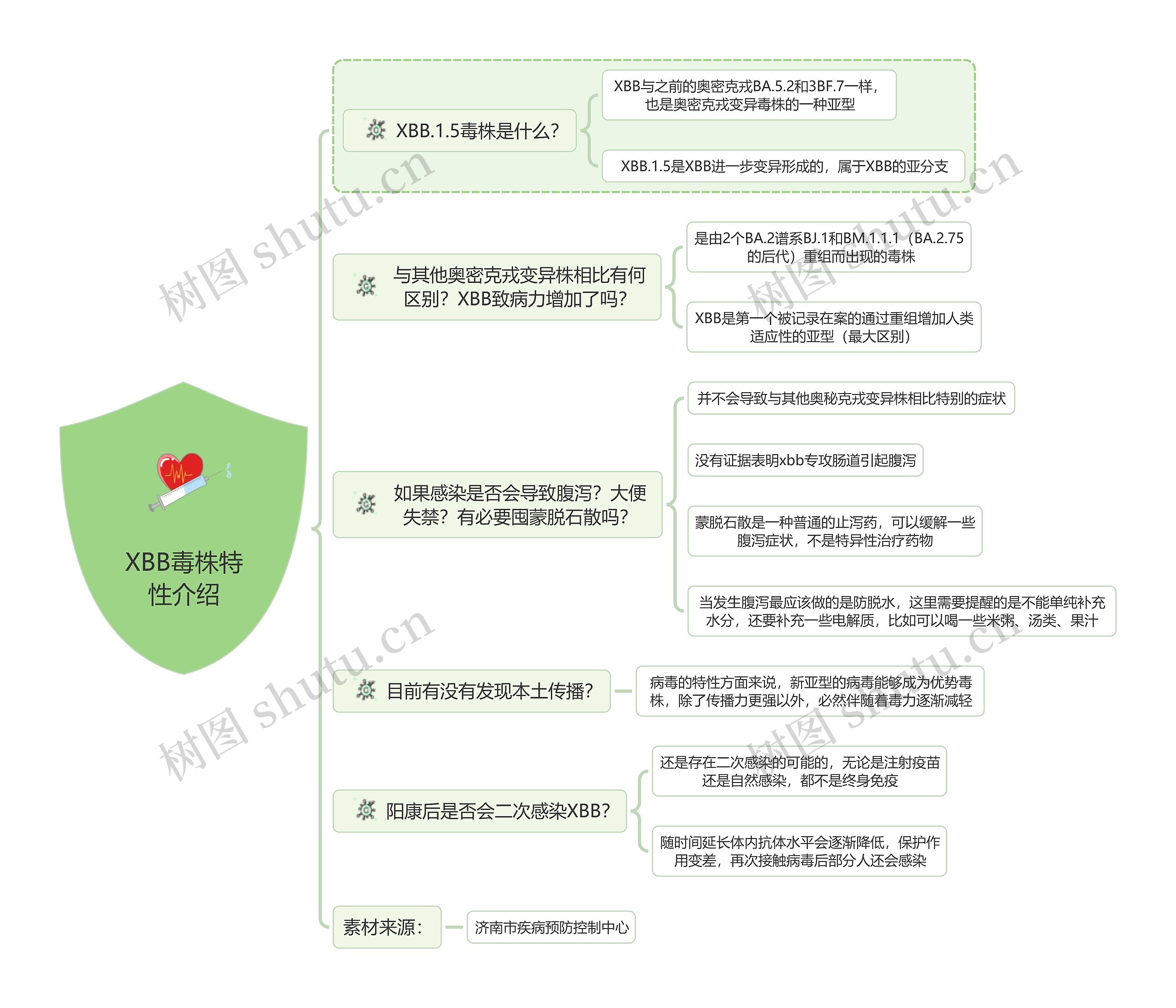 XBB毒株特性介绍

XBB.1.5毒株是什么?

XBB与之前的奥密克戎BA.5.2和3BF.7一样，也是奥密克戎变异毒株的一种亚型

XBB.1.5是XBB进一步变异形成的，属于XBB的亚分支

与其他奥密克戎变异株相比有何区别？XBB致病力增加了吗?

是由2个BA.2谱系BJ.1和BM.1.1.1（BA.2.75的后代）重组而出现的毒株

XBB是第一个被记录在案的通过重组增加人类适应性的亚型（最大区别）

如果感染是否会导致腹泻？大便失禁？有必要囤蒙脱石散吗?

并不会导致与其他奥秘克戎变异株相比特别的症状

没有证据表明xbb专攻肠道引起腹泻

蒙脱石散是一种普通的止泻药，可以缓解一些腹泻症状，不是特异性治疗药物

当发生腹泻最应该做的是防脱水，这里需要提醒的是不能单纯补充水分，还要补充一些电解质，比如可以喝一些米粥、汤类、果汁

目前有没有发现本土传播?

病毒的特性方面来说，新亚型的病毒能够成为优势毒株，除了传播力更强以外，必然伴随着毒力逐渐减轻

阳康后是否会二次感染XBB?

还是存在二次感染的可能的，无论是注射疫苗还是自然感染，都不是终身免疫

随时间延长体内抗体水平会逐渐降低，保护作用变差，再次接触病毒后部分人还会感染

素材来源:

济南市疾病预防控制中心

树图 shutu.cn
树图 shutu.cn
树图 shutu.cn
树图 shutu.cn